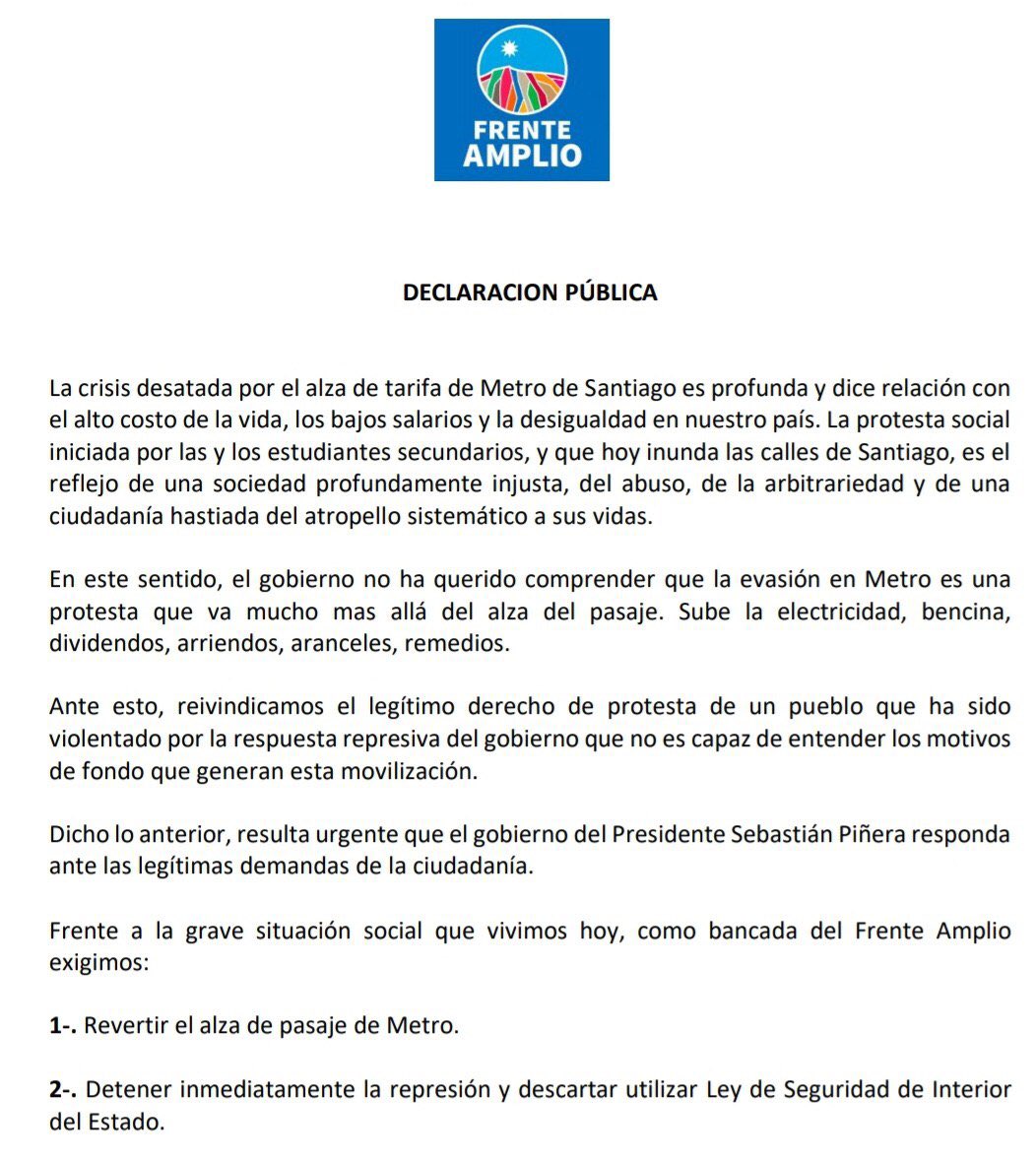 FRENTE AMPLIO

DECLARACION PÚBLICA

La crisis desatada por el alza de tarifa de Metro de Santiago es profunda y dice relación con el alto costo de la vida, los bajos salarios y la desigualdad en nuestro país. La protesta social iniciada por las y los estudiantes secundarios, y que hoy inunda las calles de Santiago, es el reflejo de una sociedad profundamente injusta, del abuso, de la arbitrariedad y de una ciudadanía hastiada del atropello sistemático a sus vidas.

En este sentido, el gobierno no ha querido comprender que la evasión en Metro es una protesta que va mucho mas allá del alza del pasaje. Sube la electricidad, bencina, dividendos, arriendos, aranceles, remedios.

Ante esto, reivindicamos el legítimo derecho de protesta de un pueblo que ha sido violentado por la respuesta represiva del gobierno que no es capaz de entender los motivos de fondo que generan esta movilización.

Dicho lo anterior, resulta urgente que el gobierno del Presidente Sebastián Piñera responda ante las legítimas demandas de la ciudadanía.

Frente a la grave situación social que vivimos hoy, como bancada del Frente Amplio exigimos:

1-. Revertir el alza de pasaje de Metro.

2-. Detener inmediatamente la represión y descartar utilizar Ley de Seguridad de Interior del Estado.